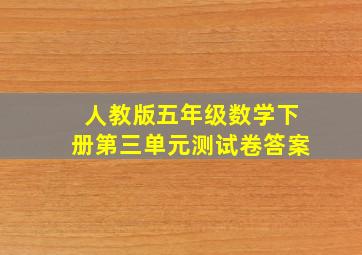 人教版五年级数学下册第三单元测试卷答案